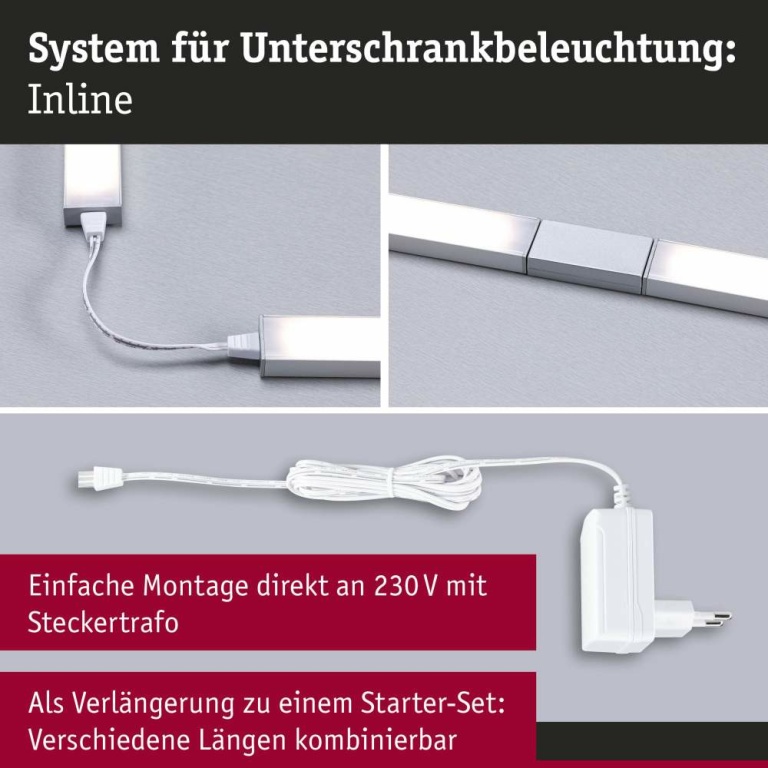 System für Unterschrankbeleuchtung:
Inline

Einfache Montage direkt an 230 V mit Steckertrafo

Als Verlängerung zu einem Starter-Set: Verschiedene Längen kombinierbar